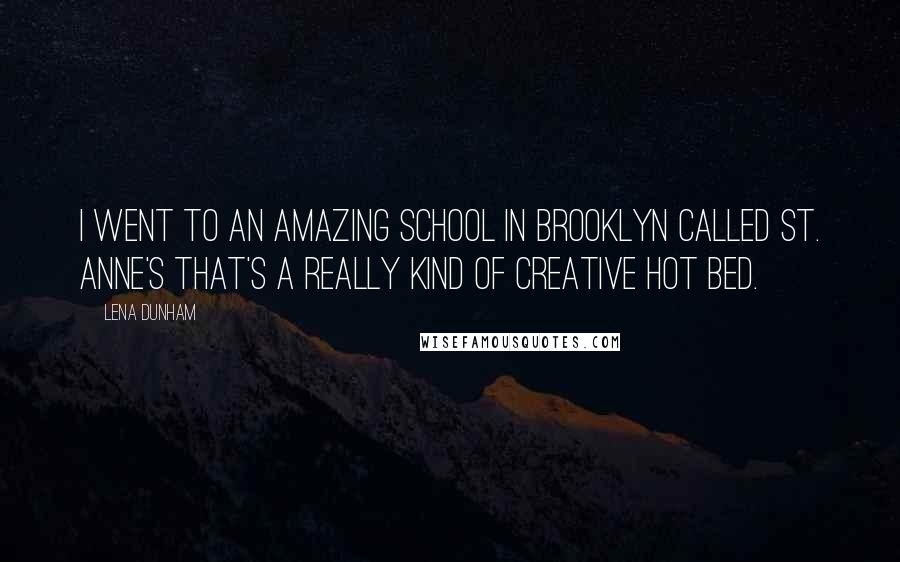 I WENT TO AN AMAZING SCHOOL IN BROOKLYN CALLED ST. ANNE'S THAT'S A REALLY KIND OF CREATIVE HOT BED.

LENA DUNHAM

WISEFAMOUSQUOTES.COM